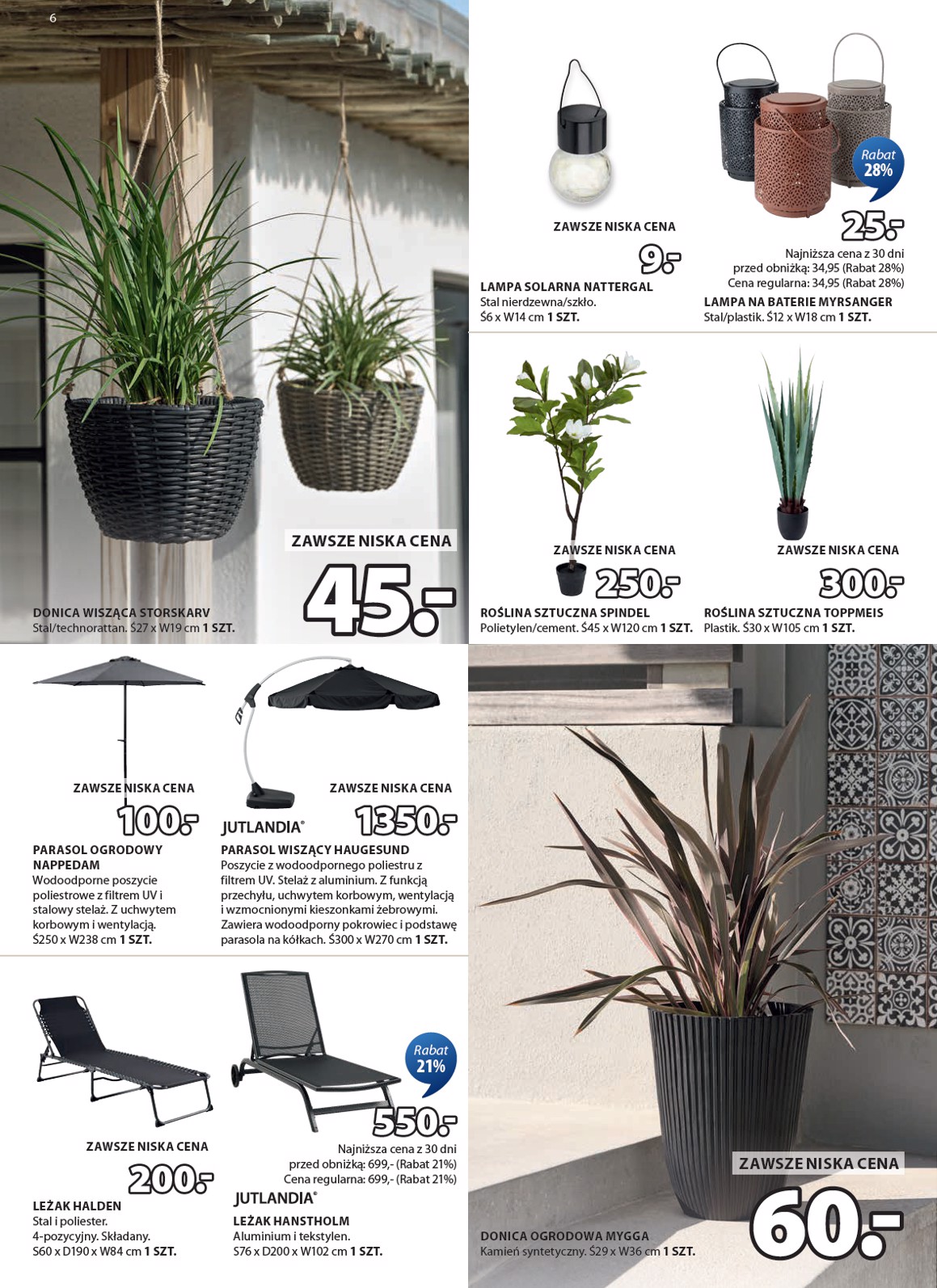 6

ZAWSZE NISKA CENA
45.-
DONICA WISZĄCA STORSKARV
Stal/technorattan. Ś27 x W19 cm 1 SZT.

ZAWSZE NISKA CENA
9.-
LAMPA SOLARNA NATTERGAL
Stal nierdzewna/szkło. Ś6 x W14 cm 1 SZT.

Rabat 28%
25.-
Najniższa cena z 30 dni przed obniżką: 34,95 (Rabat 28%)
Cena regularna: 34,95 (Rabat 28%)
LAMPA NA BATERIE MYRSANGER
Stal/plastik. Ś12 x W18 cm 1 SZT.

ZAWSZE NISKA CENA
250.-
ROŚLINA SZTUCZNA SPINDEL
Polietylen/cement. Ś45 x W120 cm 1 SZT.

ZAWSZE NISKA CENA
300.-
ROŚLINA SZTUCZNA TOPPMEIS
Plastik. Ś30 x W105 cm 1 SZT.

ZAWSZE NISKA CENA
100.-
PARASOL OGRODOWY NAPPEDAM
Wodoodporne poszycie poliestrowe z filtrem UV i stalowy stelaż. Z uchwytem korbowym i wentylacją. Ś250 x W238 cm 1 SZT.

ZAWSZE NISKA CENA
JUTLANDIA®
1350.-
PARASOL WISZĄCY HAUGESUND
Poszycie z wodoodpornego poliestru z filtrem UV. Stelaż z aluminium. Z funkcją przechyłu, uchwytem korbowym, wentylacją i wzmocnionymi kieszonkami żebrowymi. Zawiera wodoodporny pokrowiec i podstawę parasola na kółkach. Ś300 x W270 cm 1 SZT.

ZAWSZE NISKA CENA
200.-
LEŻAK HALDEN
Stal i poliester. 4-pozycyjny. Składany. S60 x D190 x W84 cm 1 SZT.

Rabat 21%
550.-
Najniższa cena z 30 dni przed obniżką: 699,- (Rabat 21%)
Cena regularna: 699,- (Rabat 21%)
JUTLANDIA®
LEŻAK HANSTHOLM
Aluminium i tekstylen. S76 x D200 x W102 cm 1 SZT.

ZAWSZE NISKA CENA
60.-
DONICA OGRODOWA MYGGA
Kamień syntetyczny. Ś29 x W36 cm 1 SZT.